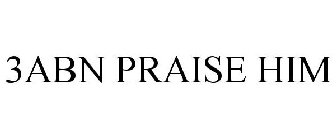 3ABN PRAISE HIM